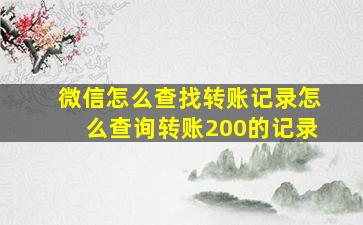 微信怎么查找转账记录怎么查询转账200的记录